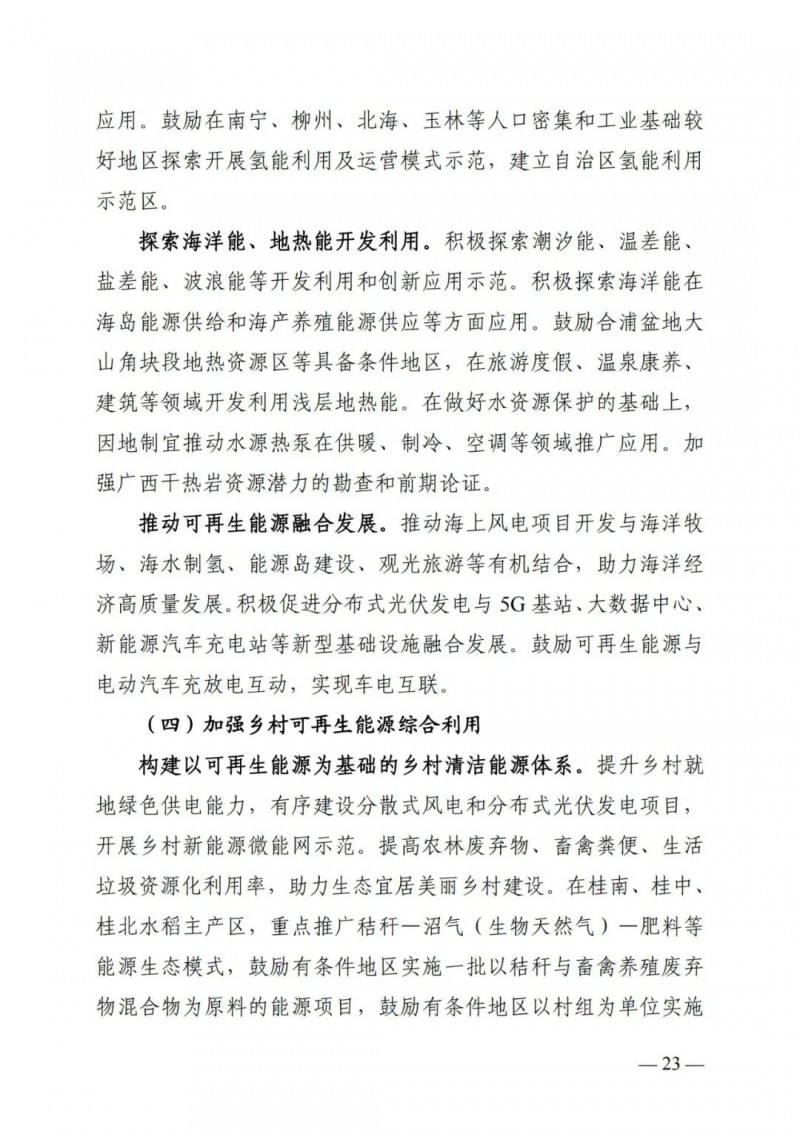 应用。鼓励在南宁、柳州、北海、玉林等人口密集和工业基础较好地区探索开展氢能利用及运营模式示范，建立自治区氢能利用示范区。

探索海洋能、地热能开发利用。积极探索潮汐能、温差能、盐差能、波浪能等开发利用和创新应用示范。积极探索海洋能在海岛能源供给和海产养殖能源供应等方面应用。鼓励合浦盆地大山角块段地热资源区等具备条件地区，在旅游度假、温泉康养、建筑等领域开发利用浅层地热能。在做好水资源保护的基础上，因地制宜推动水源热泵在供暖、制冷、空调等领域推广应用。加强广西干热岩资源潜力的勘查和前期论证。

推动可再生能源融合发展。推动海上风电项目开发与海洋牧场、海水制氢、能源岛建设、观光旅游等有机结合，助力海洋经济高质量发展。积极促进分布式光伏发电与5G基站、大数据中心、新能源汽车充电站等新型基础设施融合发展。鼓励可再生能源与电动汽车充放电互动，实现车电互联。

（四）加强乡村可再生能源综合利用

构建以可再生能源为基础的乡村清洁能源体系。提升乡村就地绿色供电能力，有序建设分散式风电和分布式光伏发电项目，开展乡村新能源微能网示范。提高农林废弃物、畜禽粪便、生活垃圾资源化利用率，助力生态宜居美丽乡村建设。在桂南、桂中、桂北水稻主产区，重点推广秸秆—沼气（生物天然气）—肥料等能源生态模式，鼓励有条件地区实施一批以秸秆与畜禽养殖废弃物混合物为原料的能源项目，鼓励有条件地区以村组为单位实施

— 23 —